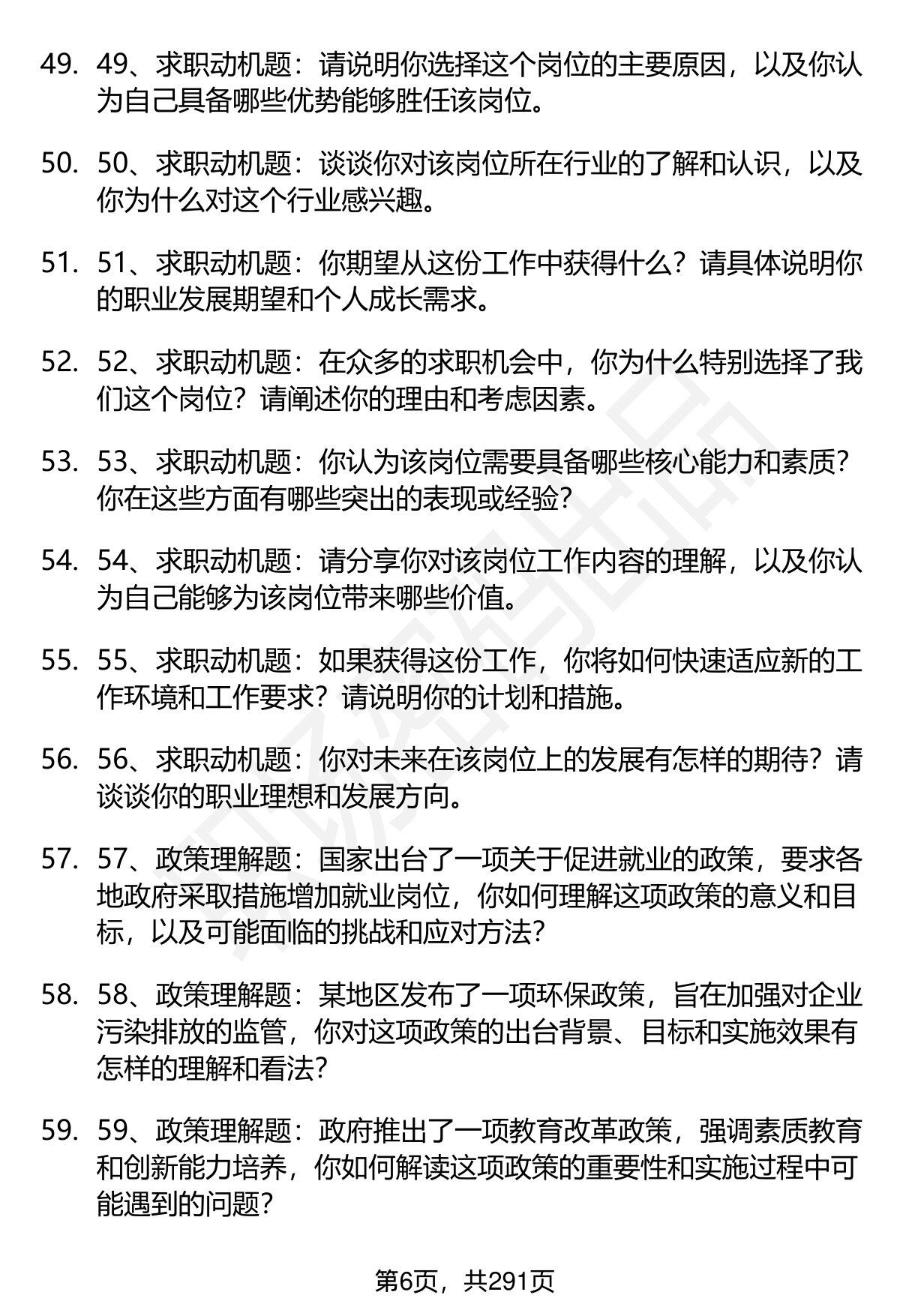 49. 49、求职动机题：请说明你选择这个岗位的主要原因，以及你认为自己具备哪些优势能够胜任该岗位。

50. 50、求职动机题：谈谈你对该岗位所在行业的了解和认识，以及你为什么对这个行业感兴趣。

51. 51、求职动机题：你期望从这份工作中获得什么？请具体说明你的职业发展期望和个人成长需求。

52. 52、求职动机题：在众多的求职机会中，你为什么特别选择了我们这个岗位？请阐述你的理由和考虑因素。

53. 53、求职动机题：你认为该岗位需要具备哪些核心能力和素质？你在这些方面有哪些突出的表现或经验？

54. 54、求职动机题：请分享你对该岗位工作内容的理解，以及你认为自己能够为该岗位带来哪些价值。

55. 55、求职动机题：如果获得这份工作，你将如何快速适应新的工作环境和工作要求？请说明你的计划和措施。

56. 56、求职动机题：你对未来在该岗位上的发展有怎样的期待？请谈谈你的职业理想和发展方向。

57. 57、政策理解题：国家出台了一项关于促进就业的政策，要求各地政府采取措施增加就业岗位，你如何理解这项政策的意义和目标，以及可能面临的挑战和应对方法?

58. 58、政策理解题：某地区发布了一项环保政策，旨在加强对企业污染排放的监管，你对这项政策的出台背景、目标和实施效果有怎样的理解和看法?

59. 59、政策理解题：政府推出了一项教育改革政策，强调素质教育和创新能力培养，你如何解读这项政策的重要性和实施过程中可能遇到的问题?

第6页，共291页